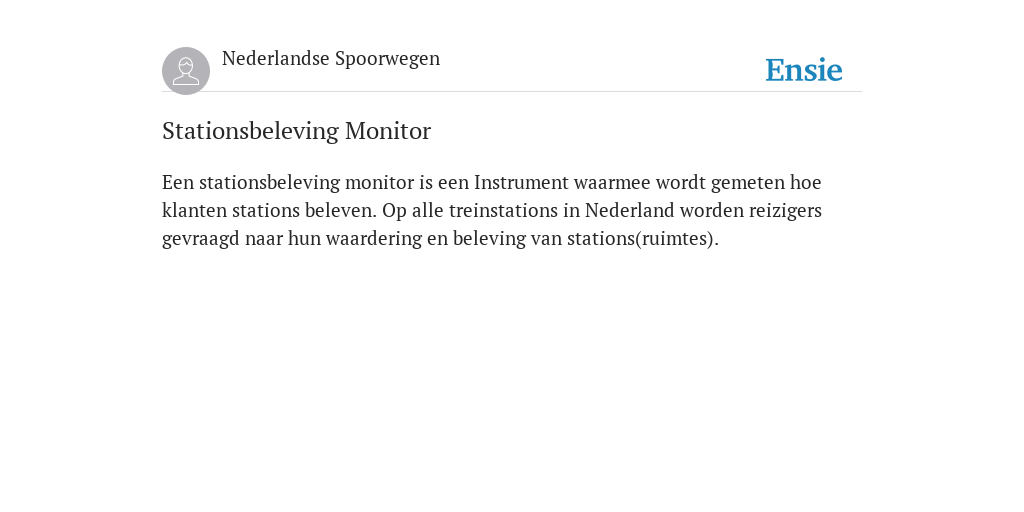 Nederlandse Spoorwegen

Ensie

Stationsbeleving Monitor

Een stationsbeleving monitor is een Instrument waarmee wordt gemeten hoe klanten stations beleven. Op alle treinstations in Nederland worden reizigers gevraagd naar hun waardering en beleving van stations(ruimtes).